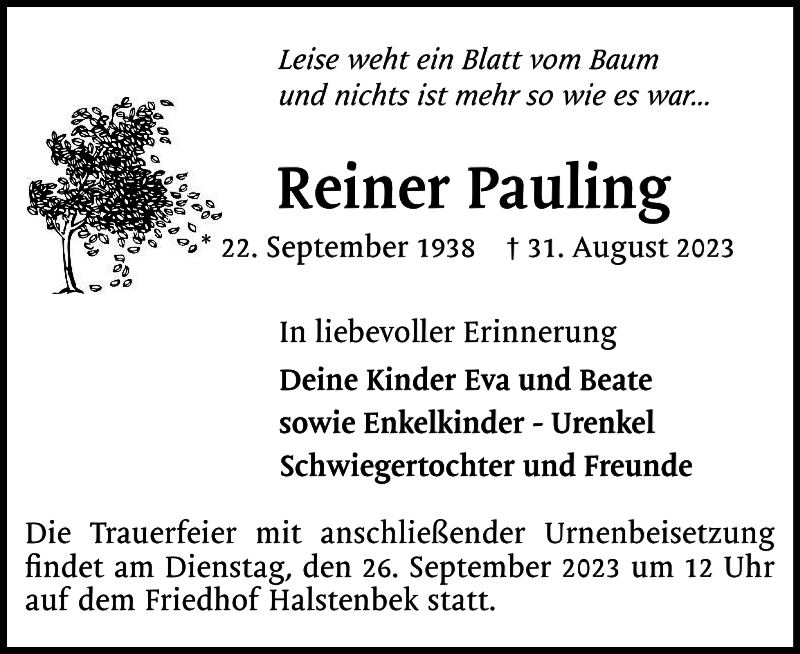 Leise weht ein Blatt vom Baum
und nichts ist mehr so wie es war...

Reiner Pauling

* 22. September 1938 † 31. August 2023

In liebevoller Erinnerung

Deine Kinder Eva und Beate
sowie Enkelkinder - Urenkel
Schwiegertochter und Freunde

Die Trauerfeier mit anschließender Urnenbeisetzung findet am Dienstag, den 26. September 2023 um 12 Uhr auf dem Friedhof Halstenbek statt.